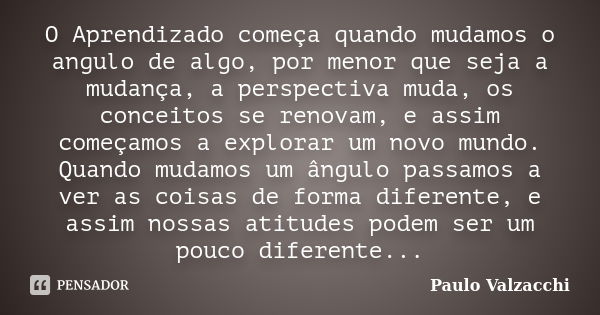 O Aprendizado começa quando mudamos o angulo de algo, por menor que seja a mudança, a perspectiva muda, os conceitos se renovam, e assim começamos a explorar um novo mundo. Quando mudamos um ângulo passamos a ver as coisas de forma diferente, e assim nossas atitudes podem ser um pouco diferente...

PENSADOR

Paulo Valzacchi